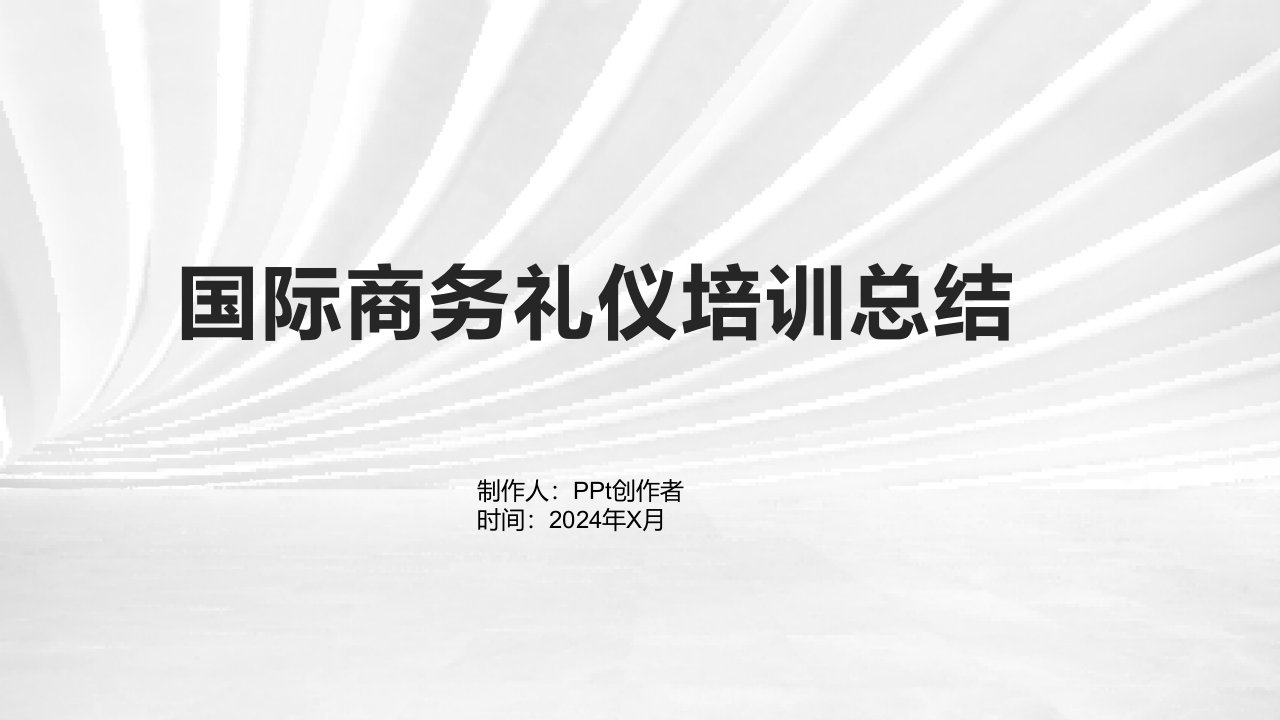 国际商务礼仪培训总结

制作人：PPt创作者
时间：2024年X月